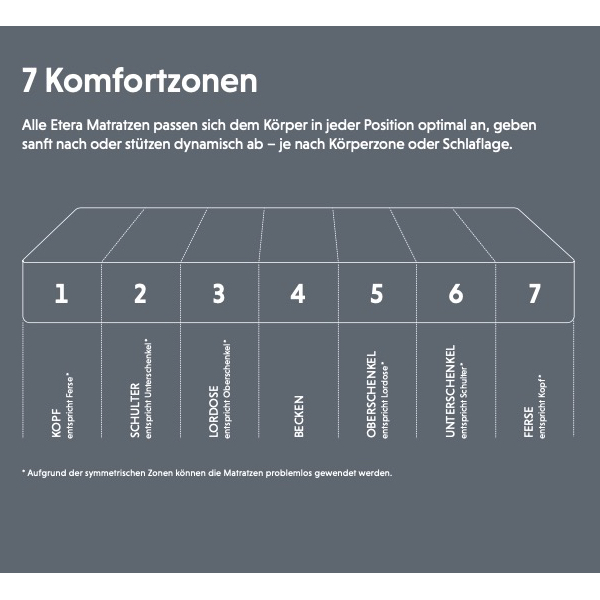 7 Komfortzonen

Alle Etera Matratzen passen sich dem Körper in jeder Position optimal an, geben sanft nach oder stützen dynamisch ab – je nach Körperzone oder Schlaflage.

1 2 3 4 5 6 7

KOPF
entspricht Ferse*

SCHULTER
entspricht Unterschenkel*

LORDOSE
entspricht Oberschenkel*

BECKEN

OBERSCHENKEL
entspricht Lordose*

UNTERSCHENKEL
entspricht Schulter*

FERSE
entspricht Kopf*

* Aufgrund der symmetrischen Zonen können die Matratzen problemlos gewendet werden.